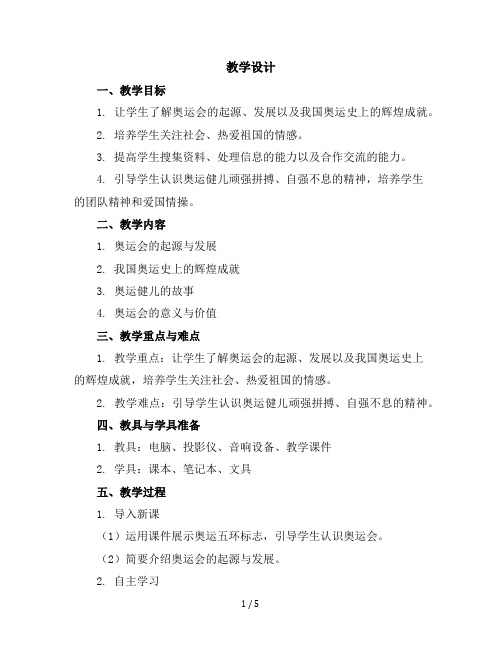 教学设计

一、教学目标

1. 让学生了解奥运会的起源、发展以及我国奥运史上的辉煌成就。

2. 培养学生关注社会、热爱祖国的情感。

3. 提高学生搜集资料、处理信息的能力以及合作交流的能力。

4. 引导学生认识奥运健儿顽强拼搏、自强不息的精神，培养学生的团队精神和爱国情操。

二、教学内容

1. 奥运会的起源与发展

2. 我国奥运史上的辉煌成就

3. 奥运健儿的故事

4. 奥运会的意义与价值

三、教学重点与难点

1. 教学重点：让学生了解奥运会的起源、发展以及我国奥运史上的辉煌成就，培养学生关注社会、热爱祖国的情感。

2. 教学难点：引导学生认识奥运健儿顽强拼搏、自强不息的精神。

四、教具与学具准备

1. 教具：电脑、投影仪、音响设备、教学课件

2. 学具：课本、笔记本、文具

五、教学过程

1. 导入新课

（1）运用课件展示奥运五环标志，引导学生认识奥运会。

（2）简要介绍奥运会的起源与发展。

2. 自主学习

1 / 5